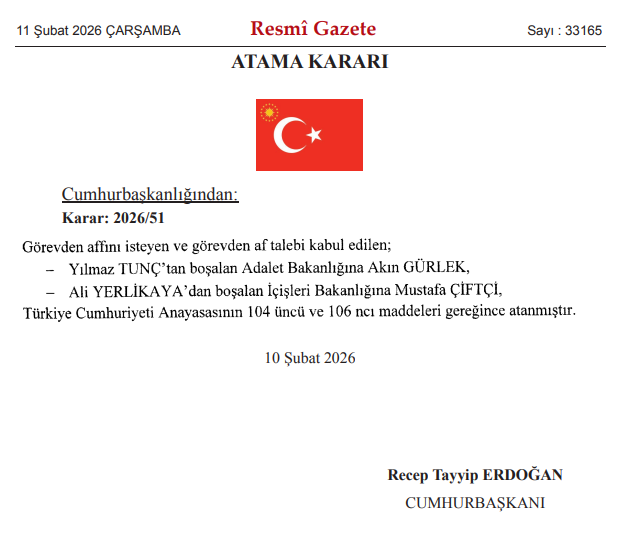 11 Şubat 2026 ÇARŞAMBA

Resmî Gazete

Sayı : 33165

ATAMA KARARI

Cumhurbaşkanlığından:

Karar: 2026/51

Görevden affını isteyen ve görevden af talebi kabul edilen;

– Yılmaz TUNÇ'tan boşalan Adalet Bakanlığına Akın GÜRLEK,

– Ali YERLİKAYA'dan boşalan İçişleri Bakanlığına Mustafa ÇİFTÇİ,

Türkiye Cumhuriyeti Anayasasının 104 üncü ve 106 ncı maddeleri gereğince atanmıştır.

10 Şubat 2026

Recep Tayyip ERDOĞAN

CUMHURBAŞKANI